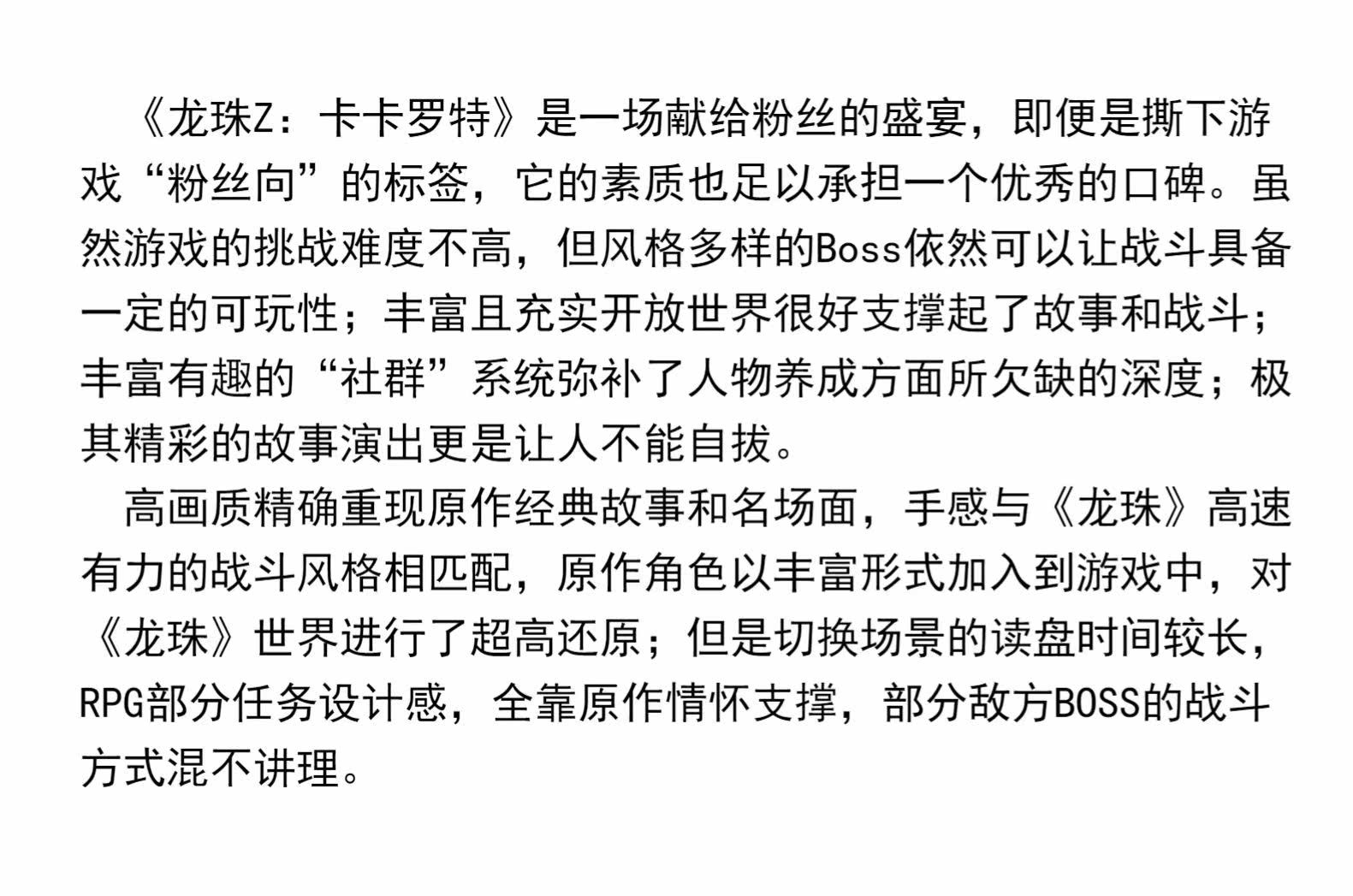 《龙珠Z：卡卡罗特》是一场献给粉丝的盛宴，即便是撕下游戏“粉丝向”的标签，它的素质也足以承担一个优秀的口碑。虽然游戏的挑战难度不高，但风格多样的Boss依然可以让战斗具备一定的可玩性；丰富且充实开放世界很好支撑起了故事和战斗；丰富有趣的“社群”系统弥补了人物养成方面所欠缺的深度；极其精彩的故事演出更是让人不能自拔。

高画质精确重现原作经典故事和名场面，手感与《龙珠》高速有力的战斗风格相匹配，原作角色以丰富形式加入到游戏中，对《龙珠》世界进行了超高还原；但是切换场景的读盘时间较长，RPG部分任务设计感，全靠原作情怀支撑，部分敌方BOSS的战斗方式混不讲理。